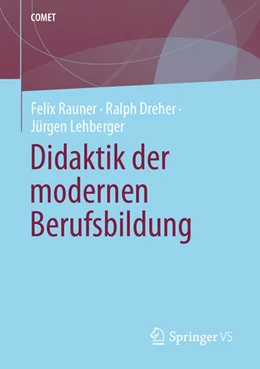 COMET

Felix Rauner · Ralph Dreher · Jürgen Lehberger

Didaktik der modernen Berufsbildung

Springer VS